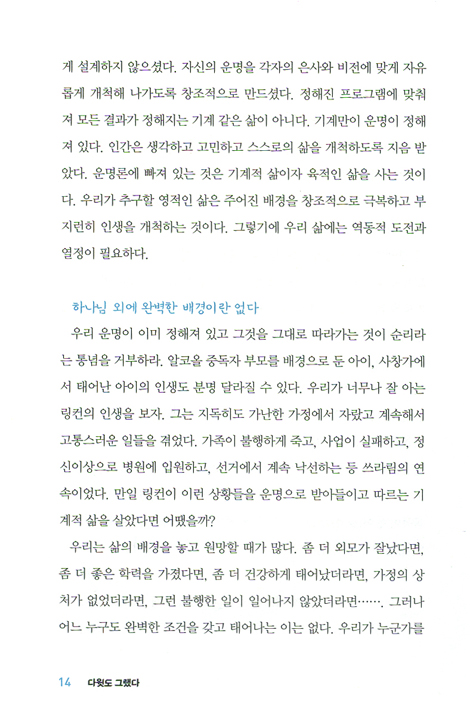 게 설계하지 않으셨다. 자신의 운명을 각자의 은사와 비전에 맞게 자유롭게 개척해 나가도록 창조적으로 만드셨다. 정해진 프로그램에 맞춰져 모든 결과가 정해지는 기계 같은 삶이 아니다. 기계만이 운명이 정해져 있다. 인간은 생각하고 고민하고 스스로의 삶을 개척하도록 지음 받았다. 운명론에 빠져 있는 것은 기계적 삶이자 육적인 삶을 사는 것이다. 우리가 추구할 영적인 삶은 주어진 배경을 창조적으로 극복하고 부지런히 인생을 개척하는 것이다. 그렇기에 우리 삶에는 역동적 도전과 열정이 필요하다.

하나님 외에 완벽한 배경이란 없다

우리 운명이 이미 정해져 있고 그것을 그대로 따라가는 것이 순리라는 통념을 거부하라. 알코올 중독자 부모를 배경으로 둔 아이, 사창가에서 태어난 아이의 인생도 분명 달라질 수 있다. 우리가 너무나 잘 아는 링컨의 인생을 보자. 그는 지독히도 가난한 가정에서 자랐고 계속해서 고통스러운 일들을 겪었다. 가족이 불행하게 죽고, 사업이 실패하고, 정신이상으로 병원에 입원하고, 선거에서 계속 낙선하는 등 쓰라림의 연속이었다. 만일 링컨이 이런 상황들을 운명으로 받아들이고 따르는 기계적 삶을 살았다면 어땠을까?

우리는 삶의 배경을 놓고 원망할 때가 많다. 좀 더 외모가 잘났다면, 좀 더 좋은 학력을 가졌다면, 좀 더 건강하게 태어났더라면, 가정의 상처가 없었더라면, 그런 불행한 일이 일어나지 않았더라면……. 그러나 어느 누구도 완벽한 조건을 갖고 태어나는 이는 없다. 우리가 누군가를

14 다윗도 그랬다